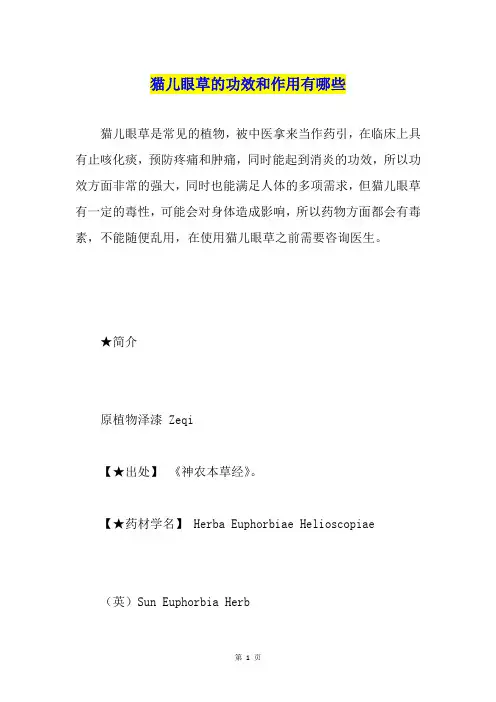 猫儿眼草的功效和作用有哪些

猫儿眼草是常见的植物，被中医拿来当作药引，在临床上具有止咳化痰，预防疼痛和肿痛，同时能起到消炎的功效，所以功效方面非常的强大，同时也能满足人体的多项需求，但猫儿眼草有一定的毒性，可能会对身体造成影响，所以药物方面都会有毒素，不能随便乱用，在使用猫儿眼草之前需要咨询医生。

★简介

原植物泽漆 Zeqi

【★出处】 《神农本草经》。

【★药材学名】 Herba Euphorbiae Helioscopiae

（英）Sun Euphorbia Herb

第 1 页